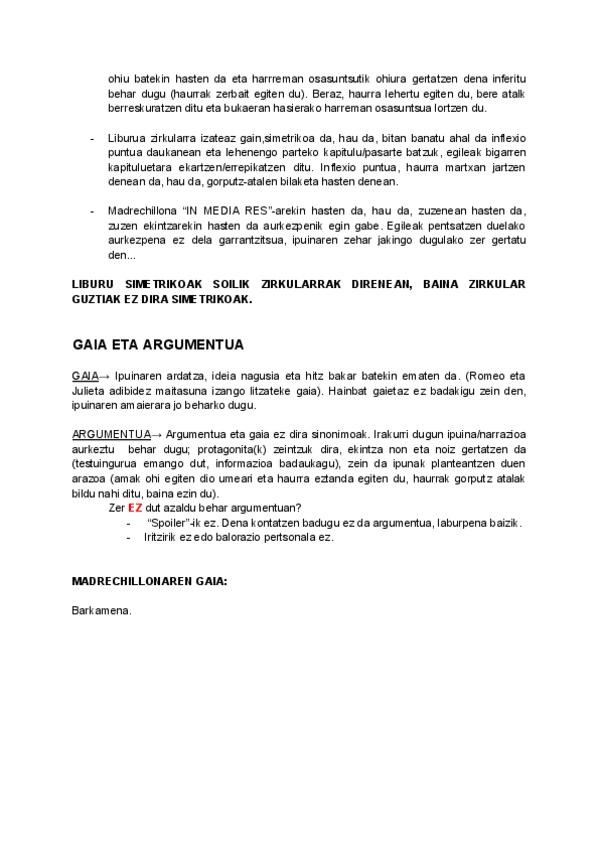 ohiu batekin hasten da eta harrreman osasuntsutik ohiura gertatzen dena inferitu behar dugu (haurrak zerbait egiten du). Beraz, haurra lehertu egiten du, bere atalk berreskuratzen ditu eta bukaeran hasierako harreman osasuntsua lortzen du.

- Liburua zirkularra izateaz gain,simetrikoa da, hau da, bitan banatu ahal da inflexio puntua daukanean eta lehenengo parteko kapitulu/pasarte batzuk, egileak bigarren kapituluetara ekartzen/errepikatzen ditu. Inflexio puntua, haurra martxan jartzen denean da, hau da, gorputz-atalen bilaketa hasten denean.

- Madrechillona "IN MEDIA RES"-arekin hasten da, hau da, zuzenean hasten da, zuzen ekintzarekin hasten da aurkezpenik egin gabe. Egileak pentsatzen duelako aurkezpena ez dela garrantzitsua, ipuinaren zehar jakingo dugulako zer gertatu den...

LIBURU SIMETRIKOAK SOILIK ZIRKULARRAK DIRENEAN, BAINA ZIRKULAR GUZTIAK EZ DIRA SIMETRIKOAK.

GAIA ETA ARGUMENTUA

GAIA→ Ipuinaren ardatza, ideia nagusia eta hitz bakar batekin ematen da. (Romeo eta Julieta adibidez maitasuna izango litzateke gaia). Hainbat gaietaz ez badakigu zein den, ipuinaren amaierara jo beharko dugu.

ARGUMENTUA→ Argumentua eta gaia ez dira sinonimoak. Irakurri dugun ipuina/narrazioa aurkeztu behar dugu; protagonita(k) zeintzuk dira, ekintza non eta noiz gertatzen da (testuingurua emango dut, informazioa badaukagu), zein da ipunak planteantzen duen arazoa (amak ohi egiten dio umeari eta haurra eztanda egiten du, haurrak gorputz atalak bildu nahi ditu, baina ezin du).

Zer EZ dut azaldu behar argumentuan?
- "Spoiler"-ik ez. Dena kontatzen badugu ez da argumentua, laburpena baizik.
- Iritzirik ez edo balorazio pertsonala ez.

MADRECHILLONAREN GAIA:

Barkamena.